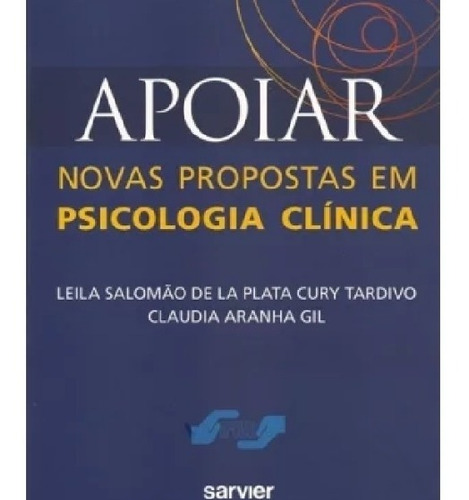 APOIAR

NOVAS PROPOSTAS EM
PSICOLOGIA CLÍNICA

LEILA SALOMÃO DE LA PLATA CURY TARDIVO
CLAUDIA ARANHA GIL

sarvier